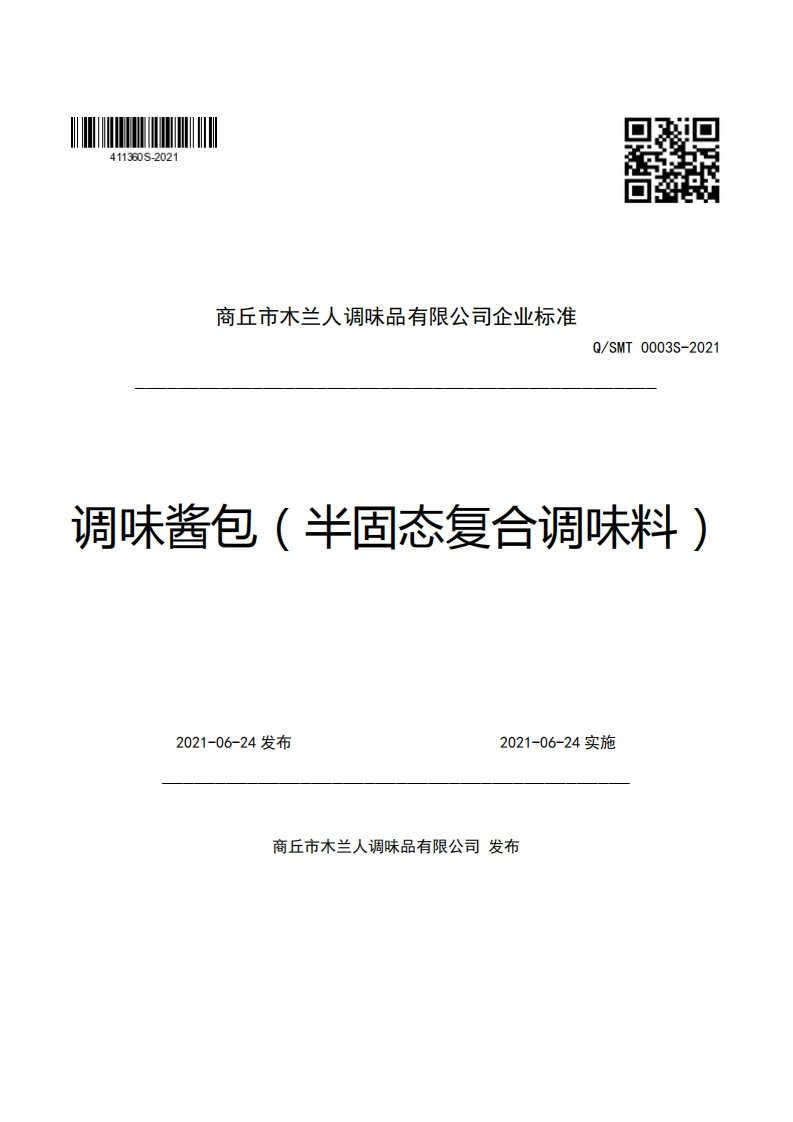 411360S-2021

商丘市木兰人调味品有限公司企业标准

Q/SMT 0003S-2021

调味酱包（半固态复合调味料）

2021-06-24 发布

2021-06-24 实施

商丘市木兰人调味品有限公司 发布